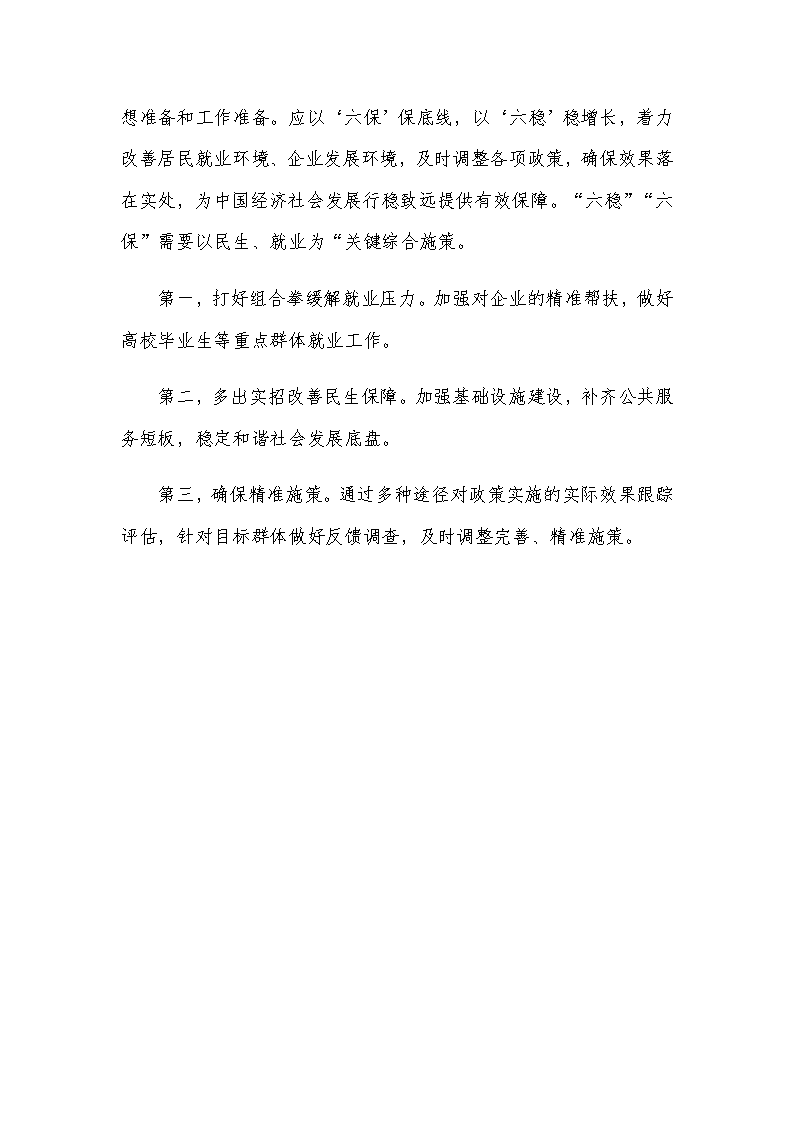 想准备和工作准备。应以‘六保’保底线，以‘六稳’稳增长，着力改善居民就业环境、企业发展环境，及时调整各项政策，确保效果落在实处，为中国经济社会发展行稳致远提供有效保障。“六稳”“六保”需要以民生、就业为“关键综合施策。

第一，打好组合拳缓解就业压力。加强对企业的精准帮扶，做好高校毕业生等重点群体就业工作。

第二，多出实招改善民生保障。加强基础设施建设，补齐公共服务短板，稳定和谐社会发展底盘。

第三，确保精准施策。通过多种途径对政策实施的实际效果跟踪评估，针对目标群体做好反馈调查，及时调整完善、精准施策。